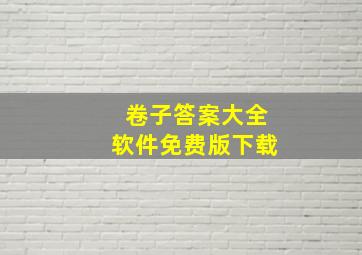 卷子答案大全
软件免费版下载